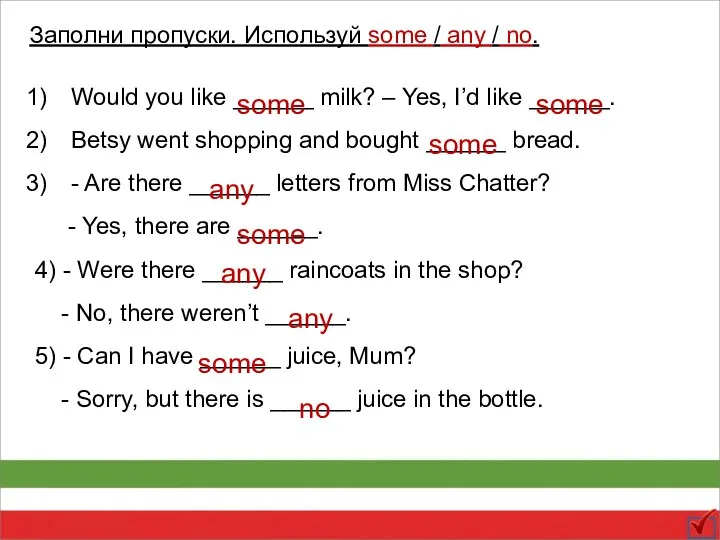 Заполни пропуски. Используй some / any / no.

1) Would you like some milk? – Yes, I'd like some.

2) Betsy went shopping and bought some bread.

3) - Are there any letters from Miss Chatter?

- Yes, there are some.

4) - Were there any raincoats in the shop?

- No, there weren't any.

5) - Can I have some juice, Mum?

- Sorry, but there is no juice in the bottle.